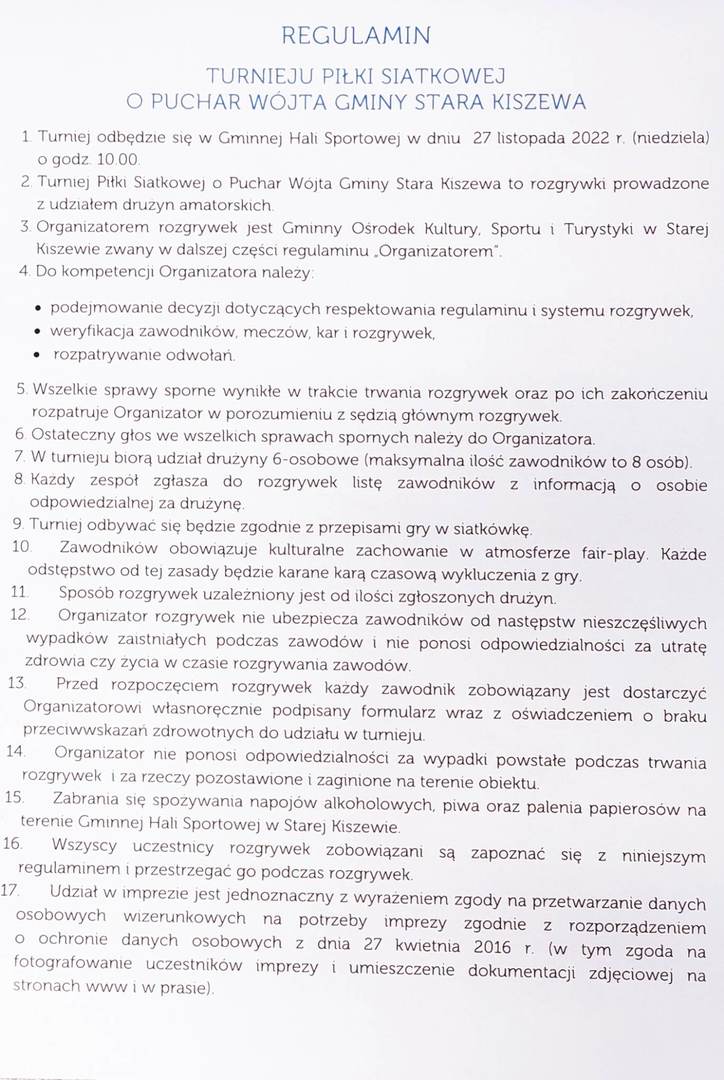 REGULAMIN

TURNIEJU PIŁKI SIATKOWEJ
O PUCHAR WÓJTA GMINY STARA KISZEWA

1. Turniej odbędzie się w Gminnej Hali Sportowej w dniu 27 listopada 2022 r. (niedziela) o godz. 10.00.
2. Turniej Piłki Siatkowej o Puchar Wójta Gminy Stara Kiszewa to rozgrywki prowadzone z udziałem drużyn amatorskich.
3. Organizatorem rozgrywek jest Gminny Ośrodek Kultury, Sportu i Turystyki w Starej Kiszewie zwany w dalszej części regulaminu „Organizatorem".
4. Do kompetencji Organizatora należy:

• podejmowanie decyzji dotyczących respektowania regulaminu i systemu rozgrywek,
• weryfikacja zawodników, meczów, kar i rozgrywek,
• rozpatrywanie odwołań.

5. Wszelkie sprawy sporne wynikłe w trakcie trwania rozgrywek oraz po ich zakończeniu rozpatruje Organizator w porozumieniu z sędzią głównym rozgrywek.
6. Ostateczny głos we wszelkich sprawach spornych należy do Organizatora.
7. W turnieju biorą udział drużyny 6-osobowe (maksymalna ilość zawodników to 8 osób).
8. Każdy zespół zgłasza do rozgrywek listę zawodników z informacją o osobie odpowiedzialnej za drużynę.
9. Turniej odbywać się będzie zgodnie z przepisami gry w siatkówkę.
10. Zawodników obowiązuje kulturalne zachowanie w atmosferze fair-play. Każde odstępstwo od tej zasady będzie karane karą czasową wykluczenia z gry.
11. Sposób rozgrywek uzależniony jest od ilości zgłoszonych drużyn.
12. Organizator rozgrywek nie ubezpiecza zawodników od następstw nieszczęśliwych wypadków zaistniałych podczas zawodów i nie ponosi odpowiedzialności za utratę zdrowia czy życia w czasie rozgrywania zawodów.
13. Przed rozpoczęciem rozgrywek każdy zawodnik zobowiązany jest dostarczyć Organizatorowi własnoręcznie podpisany formularz wraz z oświadczeniem o braku przeciwwskazań zdrowotnych do udziału w turnieju.
14. Organizator nie ponosi odpowiedzialności za wypadki powstałe podczas trwania rozgrywek i za rzeczy pozostawione i zaginione na terenie obiektu.
15. Zabrania się spożywania napojów alkoholowych, piwa oraz palenia papierosów na terenie Gminnej Hali Sportowej w Starej Kiszewie.
16. Wszyscy uczestnicy rozgrywek zobowiązani są zapoznać się z niniejszym regulaminem i przestrzegać go podczas rozgrywek.
17. Udział w imprezie jest jednoznaczny z wyrażeniem zgody na przetwarzanie danych osobowych wizerunkowych na potrzeby imprezy zgodnie z rozporządzeniem o ochronie danych osobowych z dnia 27 kwietnia 2016 r. (w tym zgoda na fotografowanie uczestników imprezy i umieszczenie dokumentacji zdjęciowej na stronach www i w prasie).